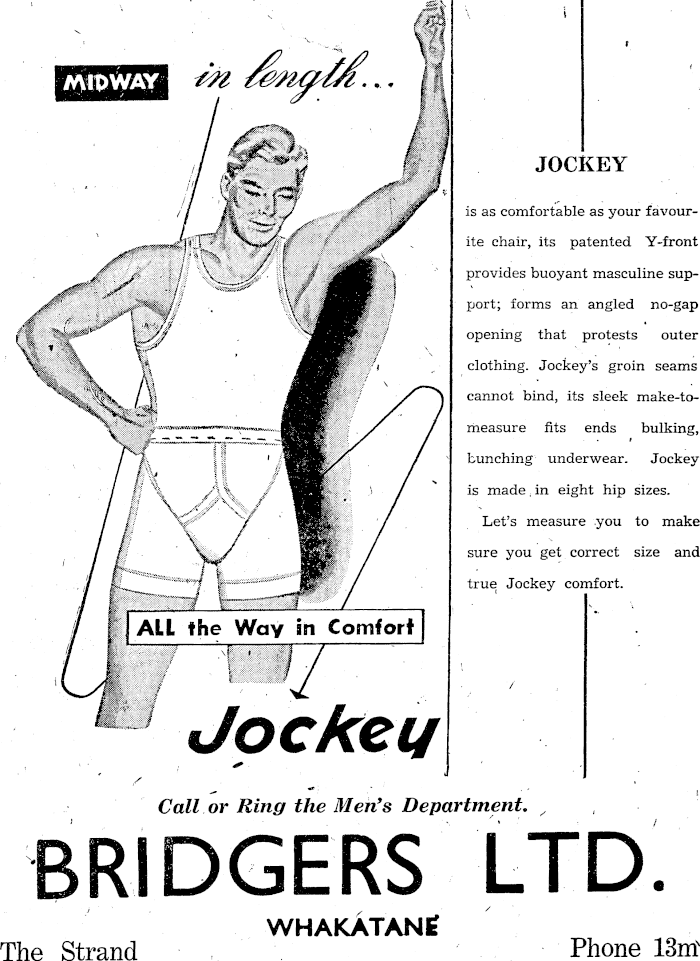 MIDWAY in length...

ALL the Way in Comfort

Jockey

JOCKEY

is as comfortable as your favourite chair, its patented Y-front provides buoyant masculine support; forms an angled no-gap opening that protests outer clothing. Jockey's groin seams cannot bind, its sleek make-to-measure fits ends bulking, bunching underwear. Jockey is made in eight hip sizes.

Let's measure you to make sure you get correct size and true Jockey comfort.

Call or Ring the Men's Department.

BRIDGERS LTD.

WHAKATANE

The Strand

Phone 13m